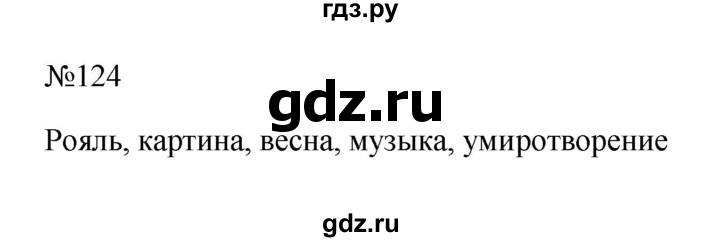 гдз.ру

№124

gdz.ru

Рояль, картина, весна, музыка, умиротворение

gdz.ru